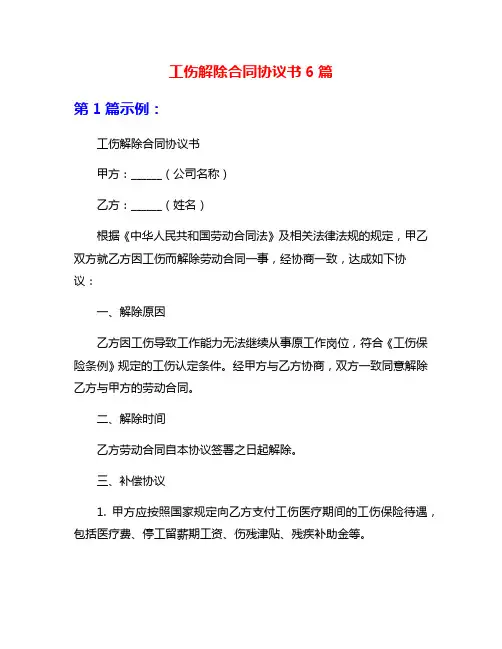 工伤解除合同协议书 6 篇

第 1 篇示例：

工伤解除合同协议书

甲方：______（公司名称）

乙方：______（姓名）

根据《中华人民共和国劳动合同法》及相关法律法规的规定，甲乙双方就乙方因工伤而解除劳动合同一事，经协商一致，达成如下协议：

一、解除原因

乙方因工伤导致工作能力无法继续从事原工作岗位，符合《工伤保险条例》规定的工伤认定条件。经甲方与乙方协商，双方一致同意解除乙方与甲方的劳动合同。

二、解除时间

乙方劳动合同自本协议签署之日起解除。

三、补偿协议

1. 甲方应按照国家规定向乙方支付工伤医疗期间的工伤保险待遇，包括医疗费、停工留薪期工资、伤残津贴、残疾补助金等。